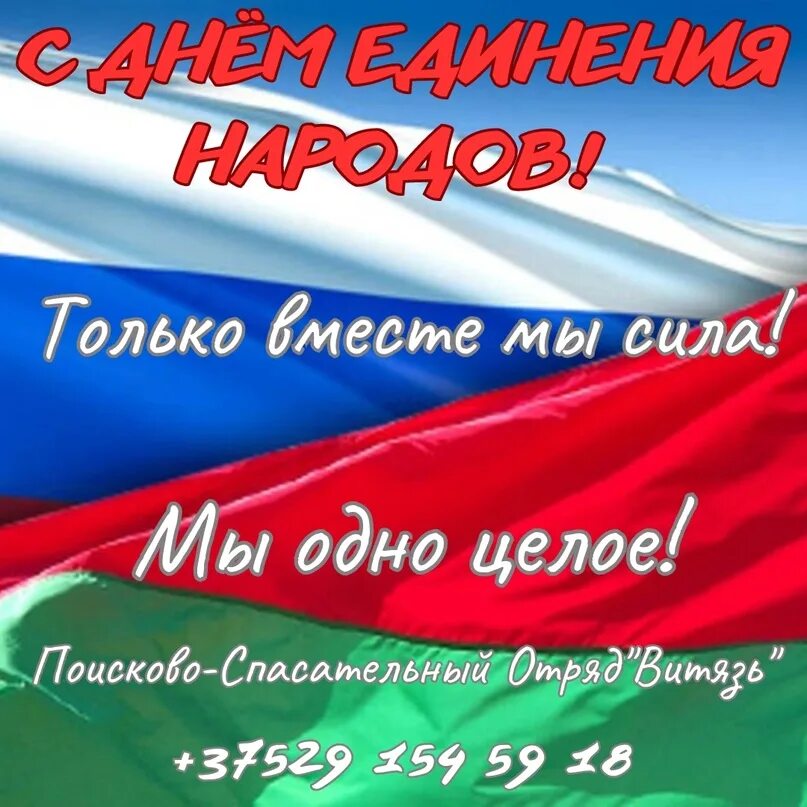 С ДНЁМ ЕДИНЕНИЯ НАРОДОВ!

Только вместе мы сила!

Мы одно целое!

Поисково-Спасательный Отряд"Витязь"

+37529 154 59 18